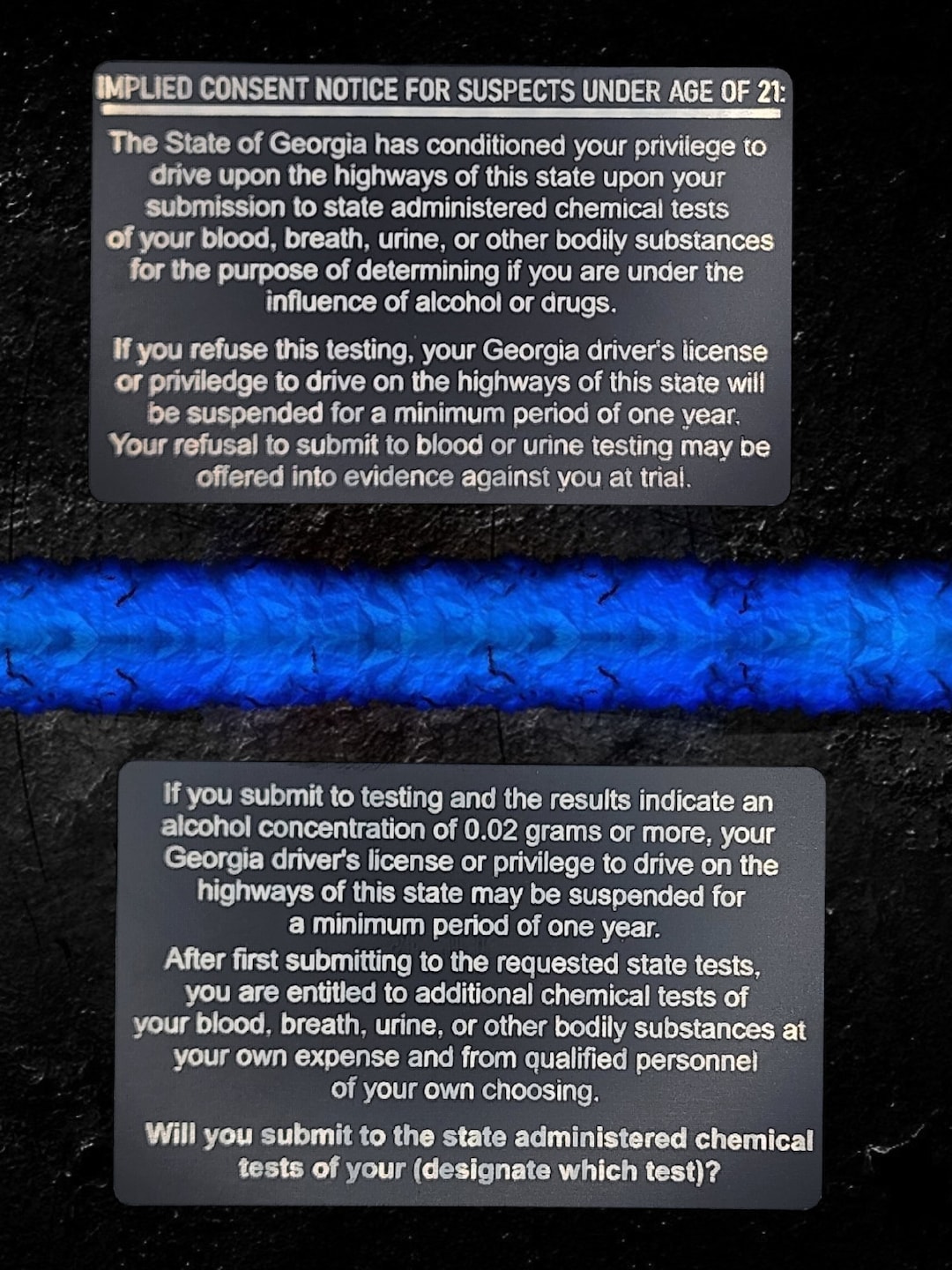 IMPLIED CONSENT NOTICE FOR SUSPECTS UNDER AGE OF 21:

The State of Georgia has conditioned your privilege to drive upon the highways of this state upon your submission to state administered chemical tests of your blood, breath, urine, or other bodily substances for the purpose of determining if you are under the influence of alcohol or drugs.

If you refuse this testing, your Georgia driver's license or priviledge to drive on the highways of this state will be suspended for a minimum period of one year. Your refusal to submit to blood or urine testing may be offered into evidence against you at trial.

If you submit to testing and the results indicate an alcohol concentration of 0.02 grams or more, your Georgia driver's license or privilege to drive on the highways of this state may be suspended for a minimum period of one year.
After first submitting to the requested state tests, you are entitled to additional chemical tests of your blood, breath, urine, or other bodily substances at your own expense and from qualified personnel of your own choosing.

Will you submit to the state administered chemical tests of your (designate which test)?